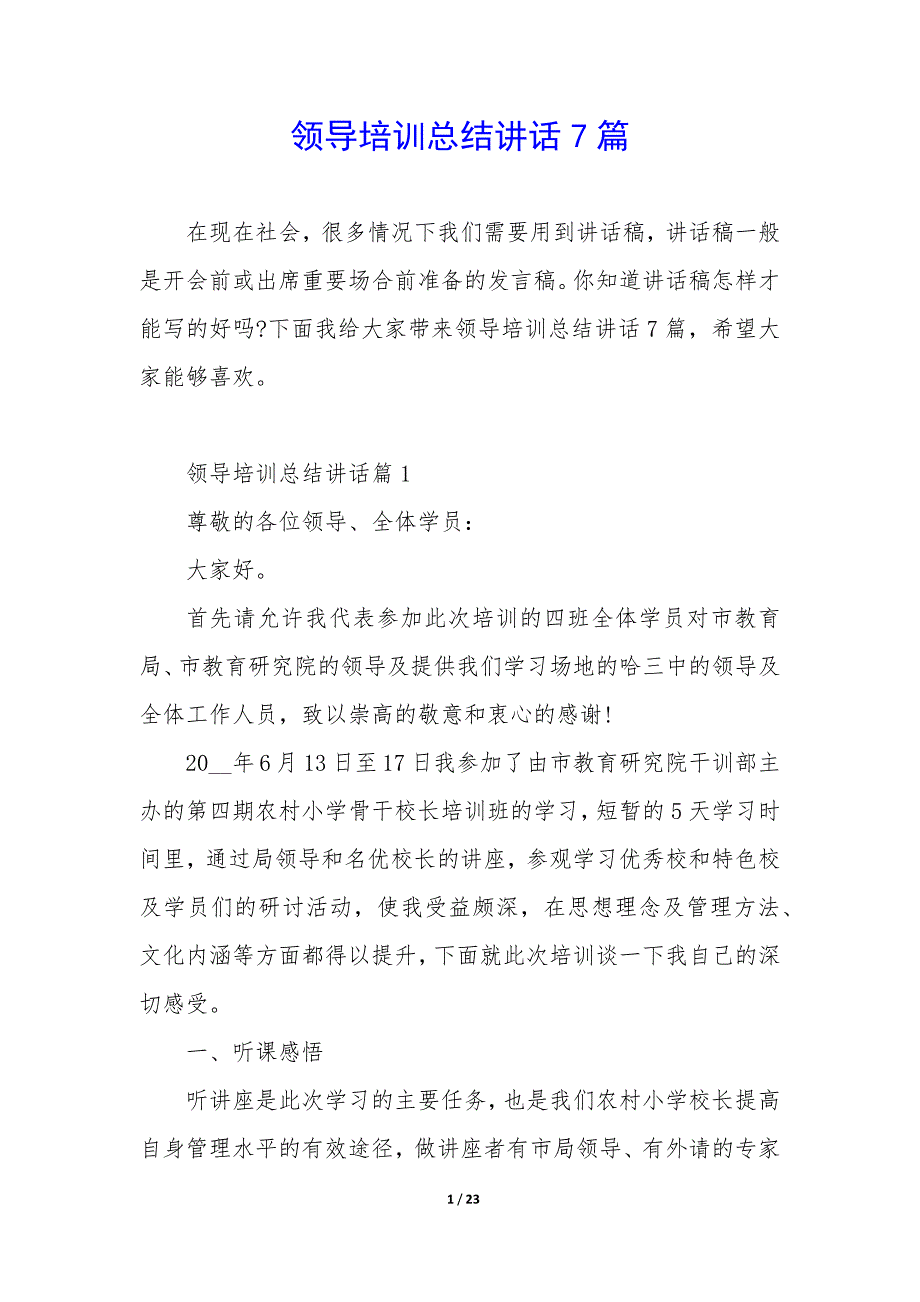 领导培训总结讲话 7 篇

在现在社会，很多情况下我们需要用到讲话稿，讲话稿一般是开会前或出席重要场合前准备的发言稿。你知道讲话稿怎样才能写的好吗?下面我给大家带来领导培训总结讲话 7 篇，希望大家能够喜欢。

领导培训总结讲话篇 1

尊敬的各位领导、全体学员：

大家好。

首先请允许我代表参加此次培训的四班全体学员对市教育局、市教育研究院的领导及提供我们学习场地的哈三中的领导及全体工作人员，致以崇高的敬意和衷心的感谢!

20__年 6 月 13 日至 17 日我参加了由市教育研究院干训部主办的第四期农村小学骨干校长培训班的学习，短暂的 5 天学习时间里，通过局领导和名优校长的讲座，参观学习优秀校和特色校及学员们的研讨活动，使我受益颇深，在思想理念及管理方法、文化内涵等方面都得以提升，下面就此次培训谈一下我自己的深切感受。

一、听课感悟

听讲座是此次学习的主要任务，也是我们农村小学校长提高自身管理水平的有效途径，做讲座者有市局领导、有外请的专家

1 / 23